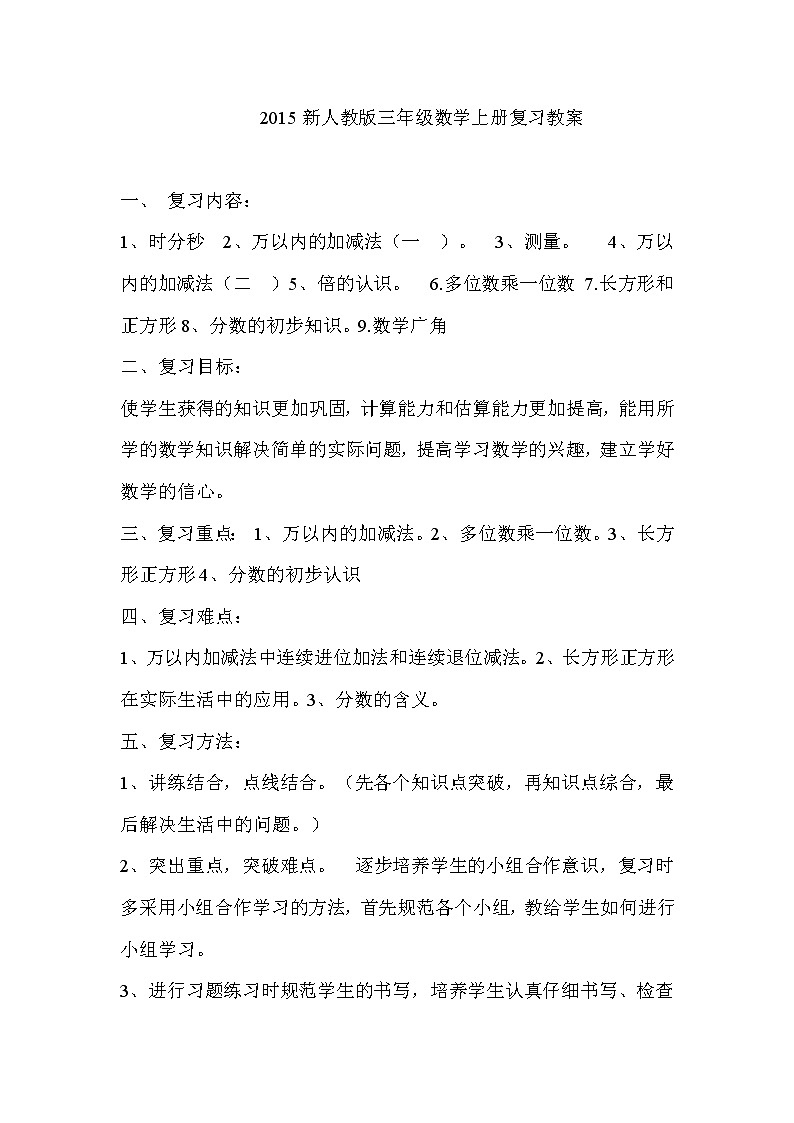 2015 新人教版三年级数学上册复习教案

一、 复习内容：

1、时分秒 2、万以内的加减法（一 ）。 3、测量。 4、万以内的加减法（二 ）5、倍的认识。 6.多位数乘一位数 7.长方形和正方形 8、分数的初步知识。9.数学广角

二、复习目标：

使学生获得的知识更加巩固，计算能力和估算能力更加提高，能用所学的数学知识解决简单的实际问题，提高学习数学的兴趣，建立学好数学的信心。

三、复习重点： 1、万以内的加减法。2、多位数乘一位数。3、长方形正方形 4、分数的初步认识

四、复习难点：

1、万以内加减法中连续进位加法和连续退位减法。2、长方形正方形在实际生活中的应用。3、分数的含义。

五、复习方法：

1、讲练结合，点线结合。（先各个知识点突破，再知识点综合，最后解决生活中的问题。）

2、突出重点，突破难点。 逐步培养学生的小组合作意识，复习时多采用小组合作学习的方法，首先规范各个小组，教给学生如何进行小组学习。

3、进行习题练习时规范学生的书写，培养学生认真仔细书写、检查